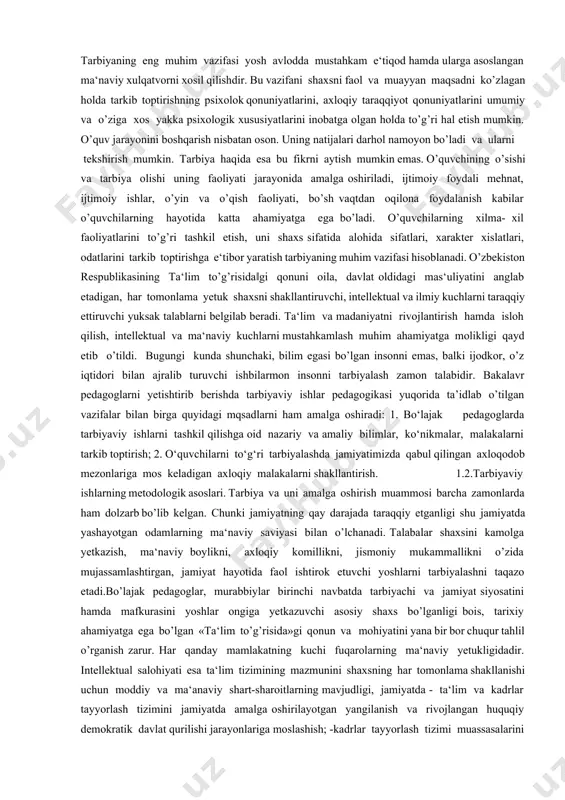 Tarbiyaning eng muhim vazifasi yosh avlodda mustahkam e'tiqod hamda ularga asoslangan ma'naviy xulqatvorni xosil qilishdir. Bu vazifani shaxsni faol va muayyan maqsadni ko'zlagan holda tarkib toptirishning psixolok qonuniyatlarini, axloqiy taraqqiyot qonuniyatlarini umumiy va o'ziga xos yakka psixologik xususiyatlarini inobatga olgan holda to'g'ri hal etish mumkin. O'quv jarayonini boshqarish nisbatan oson. Uning natijalari darhol namoyon bo'ladi va ularni tekshirish mumkin. Tarbiya haqida esa bu fikrni aytish mumkin emas. O'quvchining o'sishi va tarbiya olishi uning faoliyati jarayonida amalga oshiriladi, ijtimoiy foydali mehnat, ijtimoiy ishlar, o'yin va o'qish faoliyati, bo'sh vaqtdan oqilona foydalanish kabilar o'quvchilarning hayotida katta ahamiyatga ega bo'ladi. O'quvchilarning xilma- xil faoliyatlarini to'g'ri tashkil etish, uni shaxs sifatida alohida sifatlari, xarakter xislatlari, odatlarini tarkib toptirishga e'tibor yaratish tarbiyaning muhim vazifasi hisoblanadi. O'zbekiston Respublikasining Ta'lim to'g'risidalgi qonuni oila, davlat oldidagi mas'uliyatini anglab etadigan, har tomonlama yetuk shaxsni shakllantiruvchi, intellektual va ilmiy kuchlarni taraqqiy ettiruvchi yuksak talablarni belgilab beradi. Ta'lim va madaniyatni rivojlantirish hamda isloh qilish, intellektual va ma'naviy kuchlarni mustahkamlash muhim ahamiyatga molikligi qayd etib o'tildi. Bugungi kunda shunchaki, bilim egasi bo'lgan insonni emas, balki ijodkor, o'z iqtidori bilan ajralib turuvchi ishbilarmon insonni tarbiyalash zamon talabidir. Bakalavr pedagoglarni yetishtirib berishda tarbiyaviy ishlar pedagogikasi yuqorida ta'idlab o'tilgan vazifalar bilan birga quyidagi mqsadlarni ham amalga oshiradi: 1. Bo'lajak pedagoglarda tarbiyaviy ishlarni tashkil qilishga oid nazariy va amaliy bilimlar, ko'nikmalar, malakalarni tarkib toptirish; 2. O'quvchilarni to'g'ri tarbiyalashda jamiyatimizda qabul qilingan axloqodob mezonlariga mos keladigan axloqiy malakalarni shakllantirish. 1.2.Tarbiyaviy ishlarning metodologik asoslari. Tarbiya va uni amalga oshirish muammosi barcha zamonlarda ham dolzarb bo'lib kelgan. Chunki jamiyatning qay darajada taraqqiy etganligi shu jamiyatda yashayotgan odamlarning ma'naviy saviyasi bilan o'lchanadi. Talabalar shaxsini kamolga yetkazish, ma'naviy boylikni, axloqiy komillikni, jismoniy mukammallikni o'zida mujassamlashtirgan, jamiyat hayotida faol ishtirok etuvchi yoshlarni tarbiyalashni taqazo etadi.Bo'lajak pedagoglar, murabbiylar birinchi navbatda tarbiyachi va jamiyat siyosatini hamda mafkurasini yoshlar ongiga yetkazuvchi asosiy shaxs bo'lganligi bois, tarixiy ahamiyatga ega bo'lgan «Ta'lim to'g'risida»gi qonun va mohiyatini yana bir bor chuqur tahlil o'rganish zarur. Har qanday mamlakatning kuchi fuqarolarning ma'naviy yetukligidadir. Intellektual salohiyati esa ta'lim tizimining mazmunini shaxsning har tomonlama shakllanishi uchun moddiy va ma'anaviy shart-sharoitlarning mavjudligi, jamiyatda - ta'lim va kadrlar tayyorlash tizimini jamiyatda amalga oshirilayotgan yangilanish va rivojlangan huquqiy demokratik davlat qurilishi jarayonlariga moslashish; -kadrlar tayyorlash tizimi muassasalarini